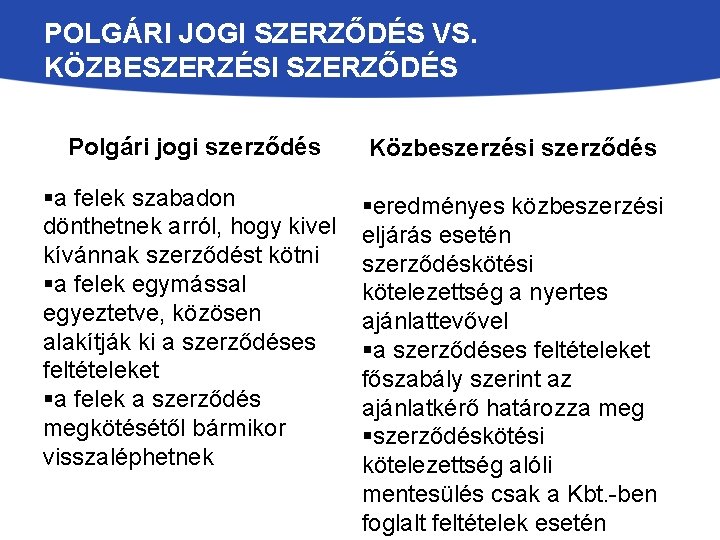 POLGÁRI JOGI SZERZŐDÉS VS. KÖZBESZERZÉSI SZERZŐDÉS

Polgári jogi szerződés

▪a felek szabadon dönthetnek arról, hogy kivel kívánnak szerződést kötni
▪a felek egymással egyeztetve, közösen alakítják ki a szerződéses feltételeket
▪a felek a szerződés megkötésétől bármikor visszaléphetnek

Közbeszerzési szerződés

▪eredményes közbeszerzési eljárás esetén szerződéskötési kötelezettség a nyertes ajánlattevővel
▪a szerződéses feltételeket főszabály szerint az ajánlatkérő határozza meg
▪szerződéskötési kötelezettség alóli mentesülés csak a Kbt.-ben foglalt feltételek esetén